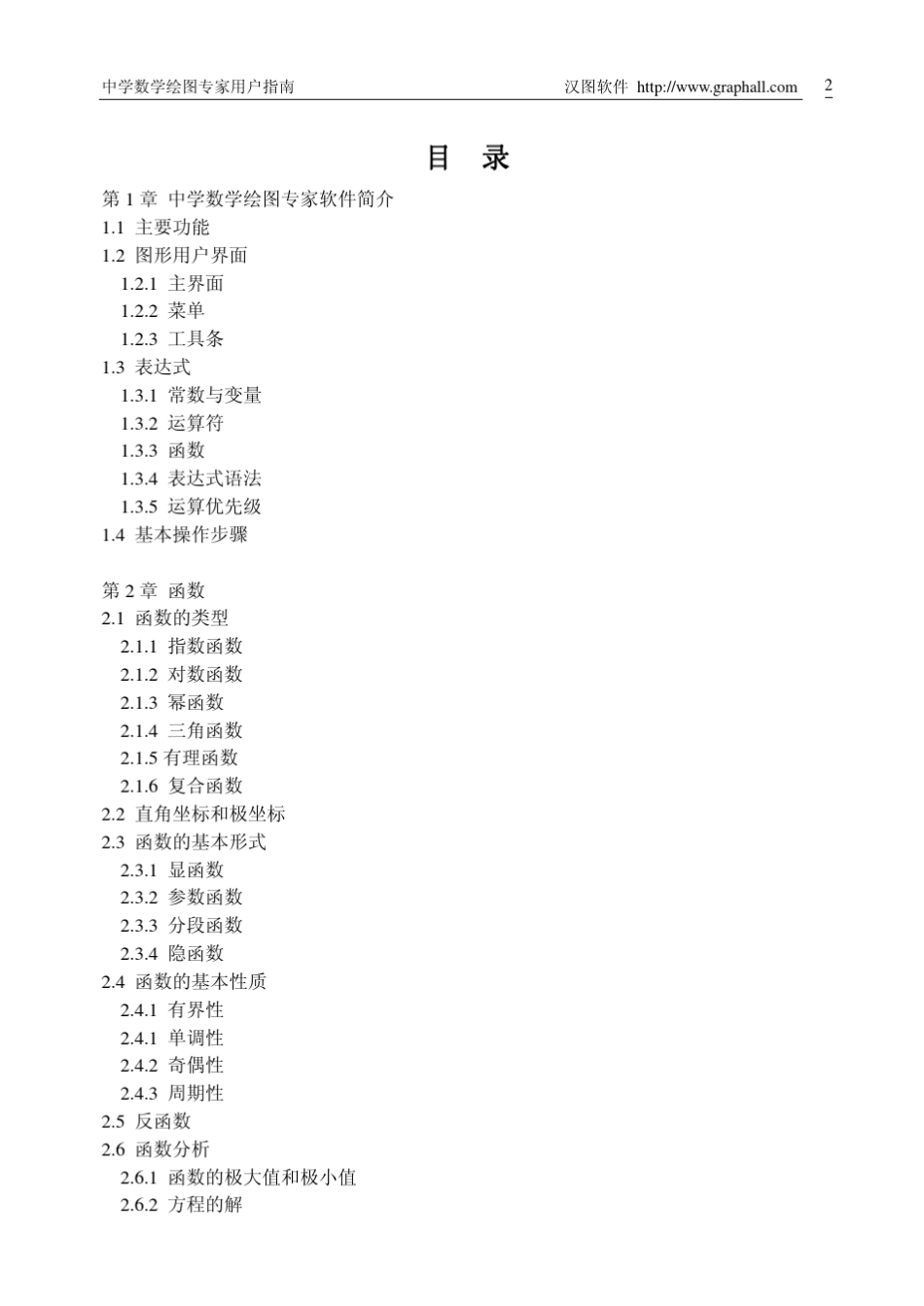 中学数学绘图专家用户指南

汉图软件 http://www.graphall.com 2

目 录

第 1 章 中学数学绘图专家软件简介
1.1 主要功能
1.2 图形用户界面
1.2.1 主界面
1.2.2 菜单
1.2.3 工具条
1.3 表达式
1.3.1 常数与变量
1.3.2 运算符
1.3.3 函数
1.3.4 表达式语法
1.3.5 运算优先级
1.4 基本操作步骤

第 2 章 函数
2.1 函数的类型
2.1.1 指数函数
2.1.2 对数函数
2.1.3 幂函数
2.1.4 三角函数
2.1.5 有理函数
2.1.6 复合函数
2.2 直角坐标和极坐标
2.3 函数的基本形式
2.3.1 显函数
2.3.2 参数函数
2.3.3 分段函数
2.3.4 隐函数
2.4 函数的基本性质
2.4.1 有界性
2.4.1 单调性
2.4.2 奇偶性
2.4.3 周期性
2.5 反函数
2.6 函数分析
2.6.1 函数的极大值和极小值
2.6.2 方程的解